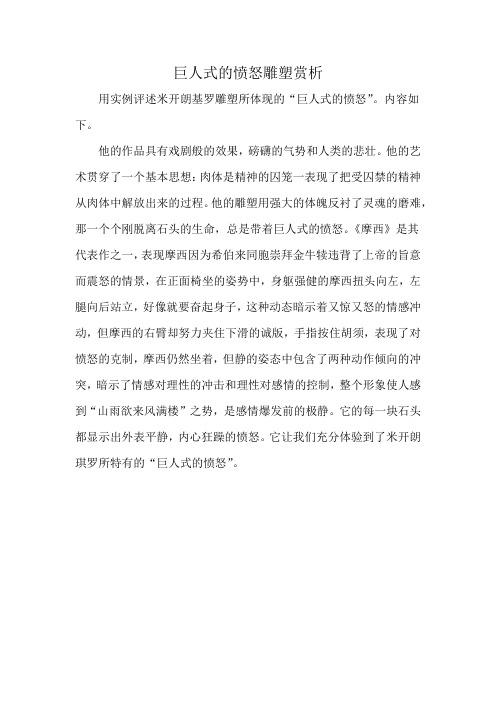 巨人式的愤怒雕塑赏析

用实例评述米开朗基罗雕塑所体现的“巨人式的愤怒”。内容如下。

他的作品具有戏剧般的效果，磅礴的气势和人类的悲壮。他的艺术贯穿了一个基本思想：肉体是精神的囚笼一表现了把受囚禁的精神从肉体中解放出来的过程。他的雕塑用强大的体魄反衬了灵魂的磨难，那一个个刚脱离石头的生命，总是带着巨人式的愤怒。《摩西》是其代表作之一，表现摩西因为希伯来同胞崇拜金牛犊违背了上帝的旨意而震怒的情景，在正面椅坐的姿势中，身躯强健的摩西扭头向左，左腿向后站立，好像就要奋起身子，这种动态暗示着又惊又怒的情感冲动，但摩西的右臂却努力夹住下滑的诫版，手指按住胡须，表现了对愤怒的克制，摩西仍然坐着，但静的姿态中包含了两种动作倾向的冲突，暗示了情感对理性的冲击和理性对感情的控制，整个形象使人感到“山雨欲来风满楼”之势，是感情爆发前的极静。它的每一块石头都显示出外表平静，内心狂躁的愤怒。它让我们充分体验到了米开朗琪罗所特有的“巨人式的愤怒”。